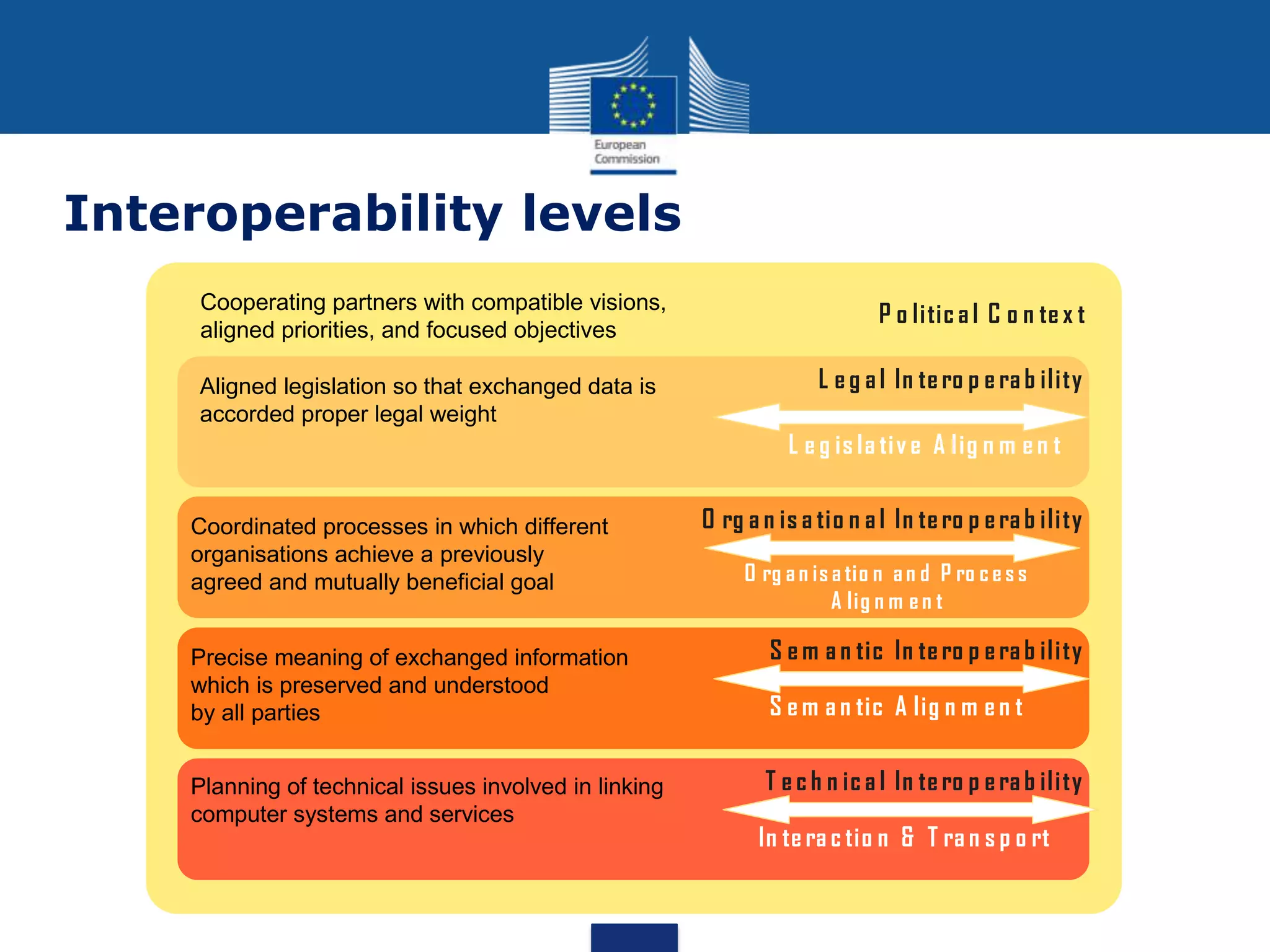 European Commission

Interoperability levels

Cooperating partners with compatible visions, aligned priorities, and focused objectives

Political Context

Aligned legislation so that exchanged data is accorded proper legal weight

Legal Interoperability

Legislative Alignment

Coordinated processes in which different organisations achieve a previously agreed and mutually beneficial goal

Organisational Interoperability

Organisation and Process Alignment

Precise meaning of exchanged information which is preserved and understood by all parties

Semantic Interoperability

Semantic Alignment

Planning of technical issues involved in linking computer systems and services

Technical Interoperability

Interaction & Transport